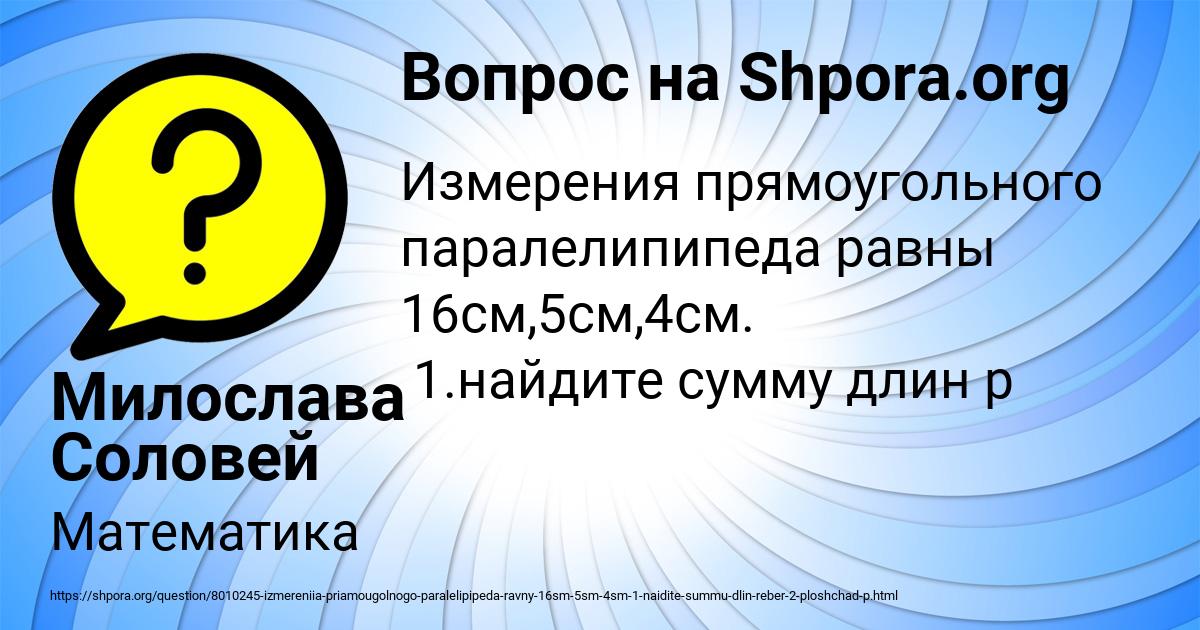 Вопрос на Shpora.org

Измерения прямоугольного паралелипипеда равны 16см,5см,4см.
 1.найдите сумму длин р

Милослава Соловей

Математика

https://shpora.org/question/8010245-izmereniia-priamougolnogo-paralelipipeda-ravny-16sm-5sm-4sm-1-naidite-summu-dlin-reber-2-ploshchad-p.html